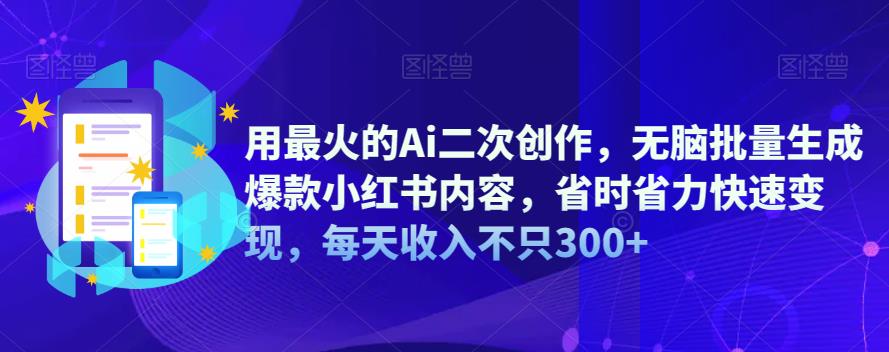 图怪兽 图怪兽 图怪兽

用最火的Ai二次创作，无脑批量生成爆款小红书内容，省时省力快速变现，每天收入不只300+